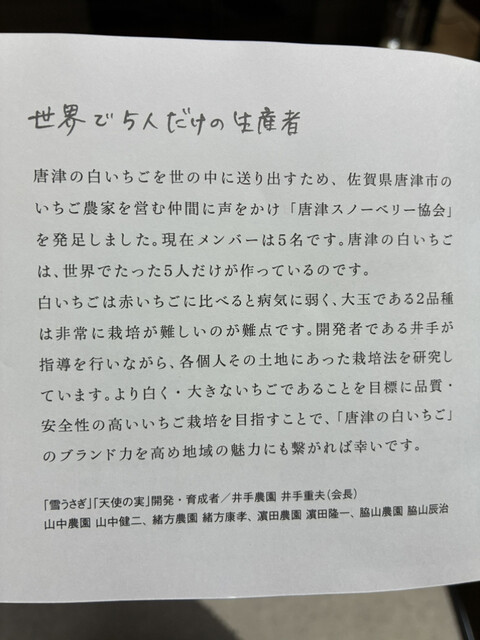 世界で5人だけの生産者

唐津の白いちごを世の中に送り出すため、佐賀県唐津市のいちご農家を営む仲間に声をかけ「唐津スノーベリー協会」を発足しました。現在メンバーは5名です。唐津の白いちごは、世界でたった5人だけが作っているのです。
白いちごは赤いちごに比べると病気に弱く、大玉である2品種は非常に栽培が難しいのが難点です。開発者である井手が指導を行いながら、各個人その土地にあった栽培法を研究しています。より白く・大きないちごであることを目標に品質・安全性の高いいちご栽培を目指すことで、「唐津の白いちご」のブランド力を高め地域の魅力にも繋がれば幸いです。

「雪うさぎ」「天使の実」開発・育成者／井手農園 井手重夫(会長)
山中農園 山中健二、緒方農園 緒方康孝、濵田農園 濵田隆一、脇山農園 脇山辰治